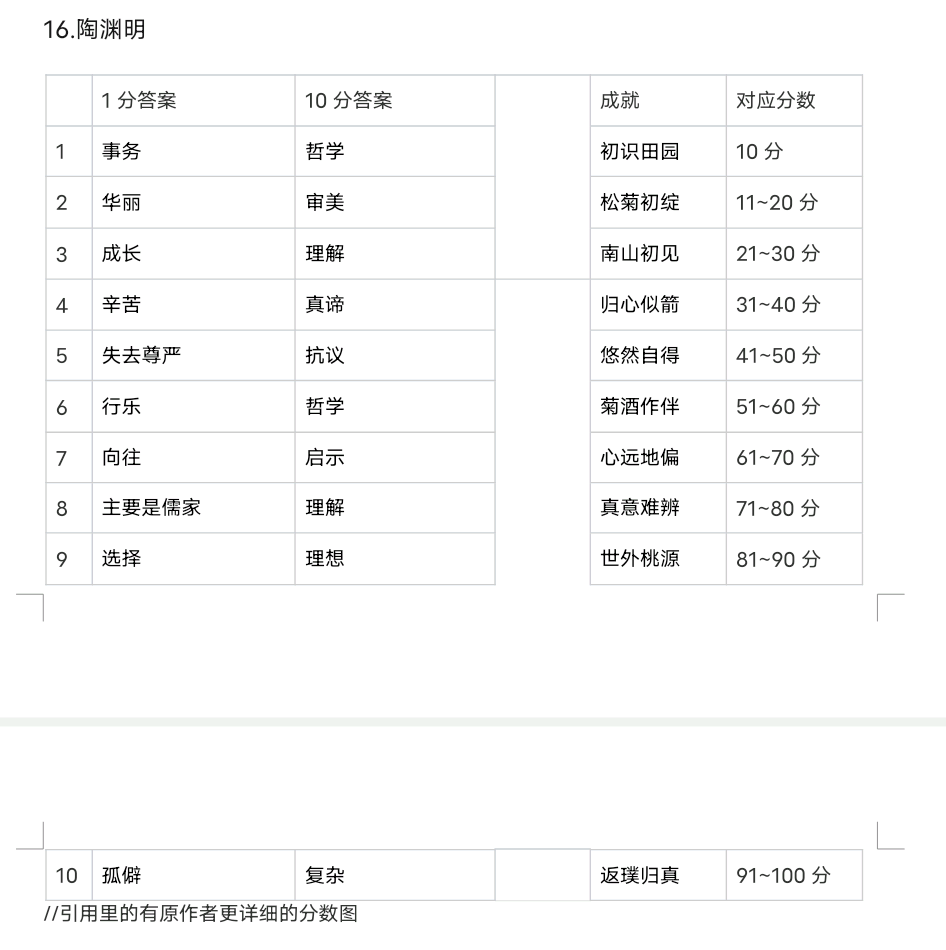 16.陶渊明

|  | 1 分答案 | 10 分答案 |  | 成就 | 对应分数 |
|---|---|---|---|---|---|
| 1 | 事务 | 哲学 |  | 初识田园 | 10 分 |
| 2 | 华丽 | 审美 |  | 松菊初绽 | 11~20 分 |
| 3 | 成长 | 理解 |  | 南山初见 | 21~30 分 |
| 4 | 辛苦 | 真谛 |  | 归心似箭 | 31~40 分 |
| 5 | 失去尊严 | 抗议 |  | 悠然自得 | 41~50 分 |
| 6 | 行乐 | 哲学 |  | 菊酒作伴 | 51~60 分 |
| 7 | 向往 | 启示 |  | 心远地偏 | 61~70 分 |
| 8 | 主要是儒家 | 理解 |  | 真意难辨 | 71~80 分 |
| 9 | 选择 | 理想 |  | 世外桃源 | 81~90 分 |
| 10 | 孤僻 | 复杂 |  | 返璞归真 | 91~100 分 |

//引用里的有原作者更详细的分数图